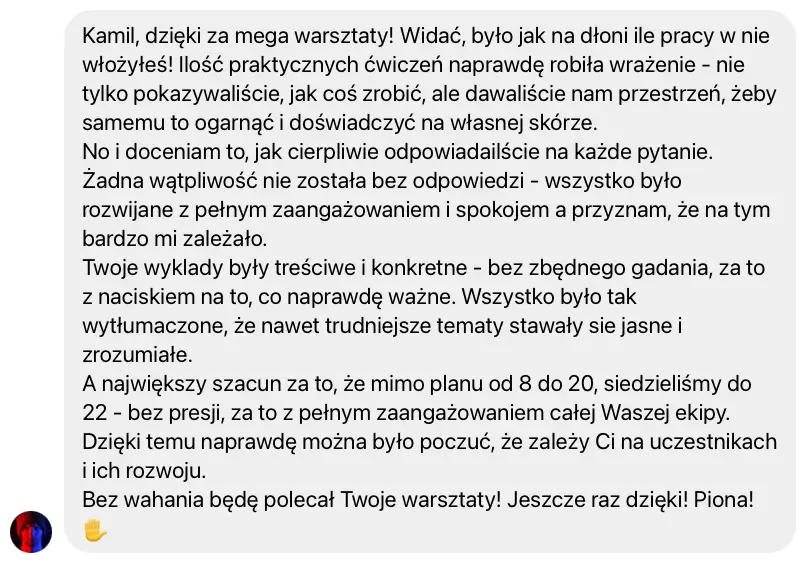 Kamil, dzięki za mega warsztaty! Widać, było jak na dłoni ile pracy w nie włożyłeś! Ilość praktycznych ćwiczeń naprawdę robiła wrażenie - nie tylko pokazywaliście, jak coś zrobić, ale dawaliście nam przestrzeń, żeby samemu to ogarnąć i doświadczyć na własnej skórze.
No i doceniam to, jak cierpliwie odpowiadailście na każde pytanie. Żadna wątpliwość nie została bez odpowiedzi - wszystko było rozwijane z pełnym zaangażowaniem i spokojem a przyznam, że na tym bardzo mi zależało.
Twoje wyklady były treściwe i konkretne - bez zbędnego gadania, za to z naciskiem na to, co naprawdę ważne. Wszystko było tak wytłumaczone, że nawet trudniejsze tematy stawały sie jasne i zrozumiałe.
A największy szacun za to, że mimo planu od 8 do 20, siedzieliśmy do 22 - bez presji, za to z pełnym zaangażowaniem całej Waszej ekipy. Dzięki temu naprawdę można było poczuć, że zależy Ci na uczestnikach i ich rozwoju.
Bez wahania będę polecał Twoje warsztaty! Jeszcze raz dzięki! Piona! ✋